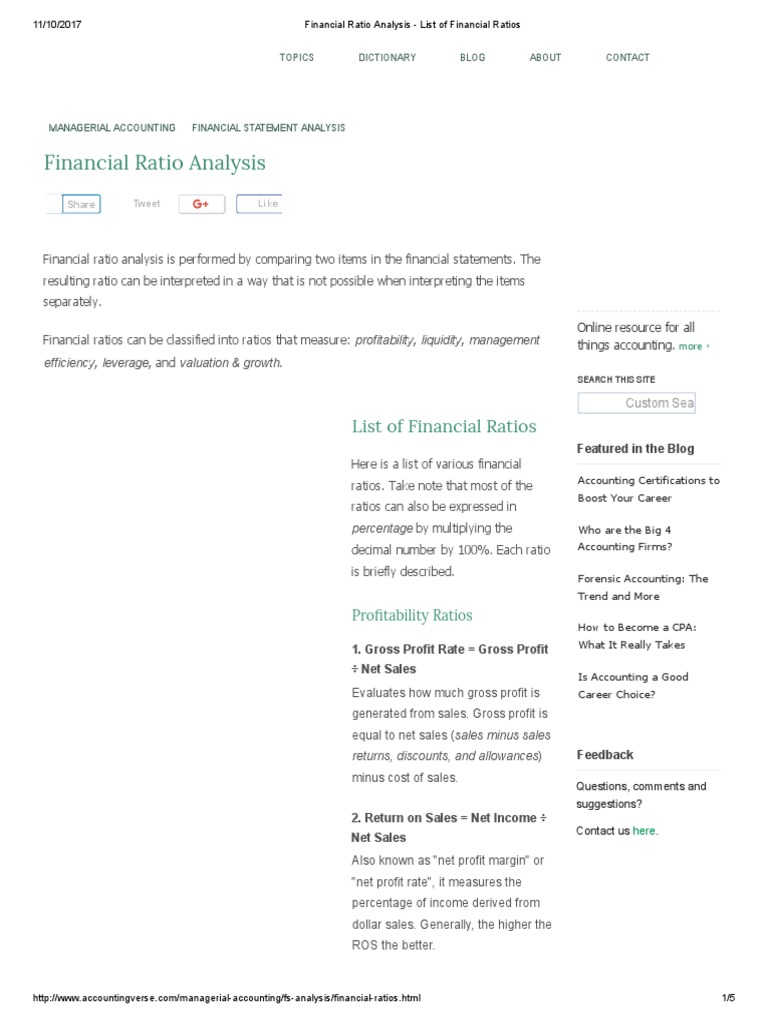 11/10/2017 Financial Ratio Analysis - List of Financial Ratios

TOPICS DICTIONARY BLOG ABOUT CONTACT

MANAGERIAL ACCOUNTING FINANCIAL STATEMENT ANALYSIS

Financial Ratio Analysis

Share Tweet G+ Like

Financial ratio analysis is performed by comparing two items in the financial statements. The resulting ratio can be interpreted in a way that is not possible when interpreting the items separately.

Financial ratios can be classified into ratios that measure: profitability, liquidity, management efficiency, leverage, and valuation & growth.

List of Financial Ratios

Here is a list of various financial ratios. Take note that most of the ratios can also be expressed in percentage by multiplying the decimal number by 100%. Each ratio is briefly described.

Profitability Ratios

1. Gross Profit Rate = Gross Profit ÷ Net Sales

Evaluates how much gross profit is generated from sales. Gross profit is equal to net sales (sales minus sales returns, discounts, and allowances) minus cost of sales.

2. Return on Sales = Net Income ÷ Net Sales

Also known as "net profit margin" or "net profit rate", it measures the percentage of income derived from dollar sales. Generally, the higher the ROS the better.

Online resource for all things accounting. more ›

SEARCH THIS SITE

Custom Sea

Featured in the Blog

Accounting Certifications to Boost Your Career

Who are the Big 4 Accounting Firms?

Forensic Accounting: The Trend and More

How to Become a CPA: What It Really Takes

Is Accounting a Good Career Choice?

Feedback

Questions, comments and suggestions?

Contact us here.

http://www.accountingverse.com/managerial-accounting/fs-analysis/financial-ratios.html 1/5